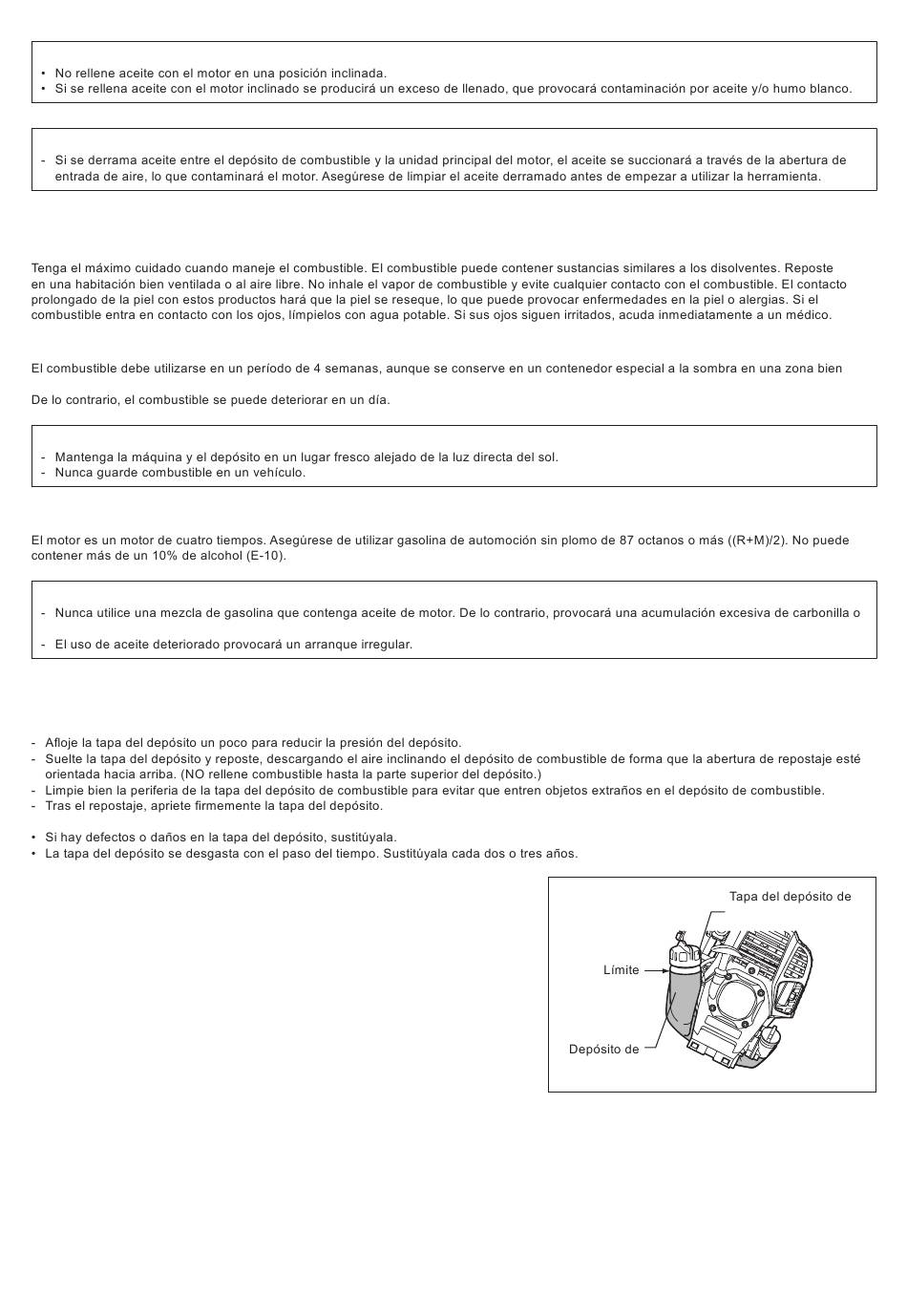 • No rellene aceite con el motor en una posición inclinada.
• Si se rellena aceite con el motor inclinado se producirá un exceso de llenado, que provocará contaminación por aceite y/o humo blanco.

- Si se derrama aceite entre el depósito de combustible y la unidad principal del motor, el aceite se succionará a través de la abertura de entrada de aire, lo que contaminará el motor. Asegúrese de limpiar el aceite derramado antes de empezar a utilizar la herramienta.

Tenga el máximo cuidado cuando maneje el combustible. El combustible puede contener sustancias similares a los disolventes. Reposte en una habitación bien ventilada o al aire libre. No inhale el vapor de combustible y evite cualquier contacto con el combustible. El contacto prolongado de la piel con estos productos hará que la piel se reseque, lo que puede provocar enfermedades en la piel o alergias. Si el combustible entra en contacto con los ojos, límpielos con agua potable. Si sus ojos siguen irritados, acuda inmediatamente a un médico.

El combustible debe utilizarse en un período de 4 semanas, aunque se conserve en un contenedor especial a la sombra en una zona bien

De lo contrario, el combustible se puede deteriorar en un día.

- Mantenga la máquina y el depósito en un lugar fresco alejado de la luz directa del sol.
- Nunca guarde combustible en un vehículo.

El motor es un motor de cuatro tiempos. Asegúrese de utilizar gasolina de automoción sin plomo de 87 octanos o más ((R+M)/2). No puede contener más de un 10% de alcohol (E-10).

- Nunca utilice una mezcla de gasolina que contenga aceite de motor. De lo contrario, provocará una acumulación excesiva de carbonilla o

- El uso de aceite deteriorado provocará un arranque irregular.

- Afloje la tapa del depósito un poco para reducir la presión del depósito.
- Suelte la tapa del depósito y reposte, descargando el aire inclinando el depósito de combustible de forma que la abertura de repostaje esté orientada hacia arriba. (NO rellene combustible hasta la parte superior del depósito.)
- Limpie bien la periferia de la tapa del depósito de combustible para evitar que entren objetos extraños en el depósito de combustible.
- Tras el repostaje, apriete firmemente la tapa del depósito.

• Si hay defectos o daños en la tapa del depósito, sustitúyala.
• La tapa del depósito se desgasta con el paso del tiempo. Sustitúyala cada dos o tres años.

Tapa del depósito de
Límite
Depósito de